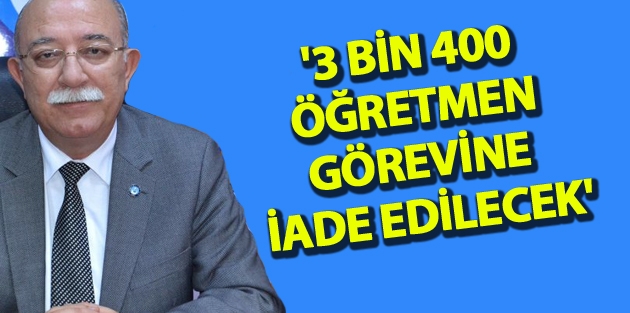 '3 BİN 400 ÖĞRETMEN GÖREVİNE İADE EDİLECEK'